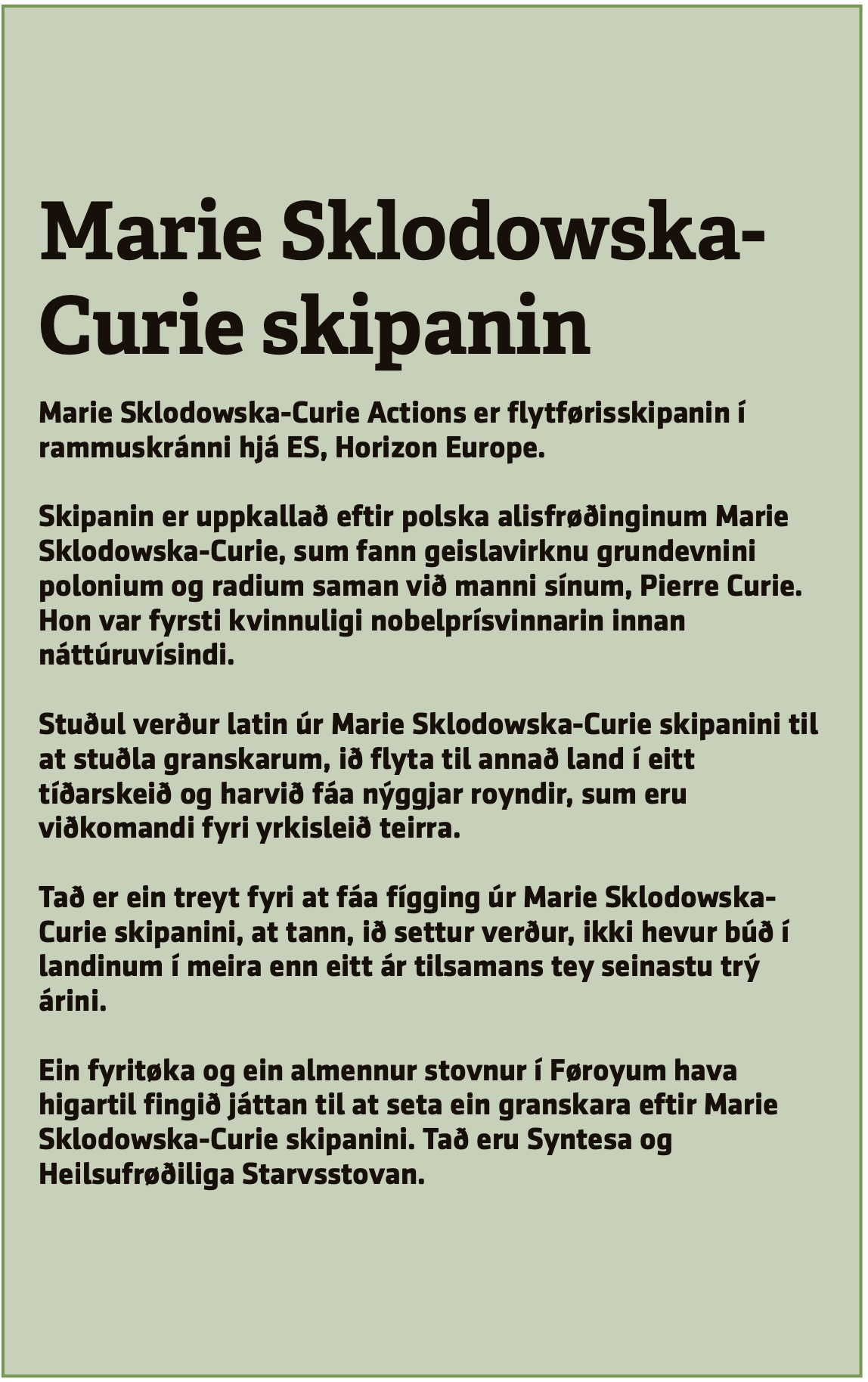 Marie Sklodowska-Curie skipanin

Marie Sklodowska-Curie Actions er flytførisskipanin í rammuskránni hjá ES, Horizon Europe.

Skipanin er uppkallað eftir polska alisfrøðinginum Marie Sklodowska-Curie, sum fann geislavirknu grundevnini polonium og radium saman við manni sínum, Pierre Curie. Hon var fyrsti kvinnuligi nobelprísvinnarin innan náttúruvísindi.

Stuðul verður latin úr Marie Sklodowska-Curie skipanini til at stuðla granskarum, ið flyta til annað land í eitt tíðarskeið og harvið fáa nýggjar royndir, sum eru viðkomandi fyri yrkisleið teirra.

Tað er ein treyt fyri at fáa fígging úr Marie Sklodowska-Curie skipanini, at tann, ið settur verður, ikki hevur búð í landinum í meira enn eitt ár tilsamans tey seinastu trý árini.

Ein fyritøka og ein almennur stovnur í Føroyum hava higartil fingið játtan til at seta ein granskara eftir Marie Sklodowska-Curie skipanini. Tað eru Syntesa og Heilsufrøðiliga Starvsstovan.